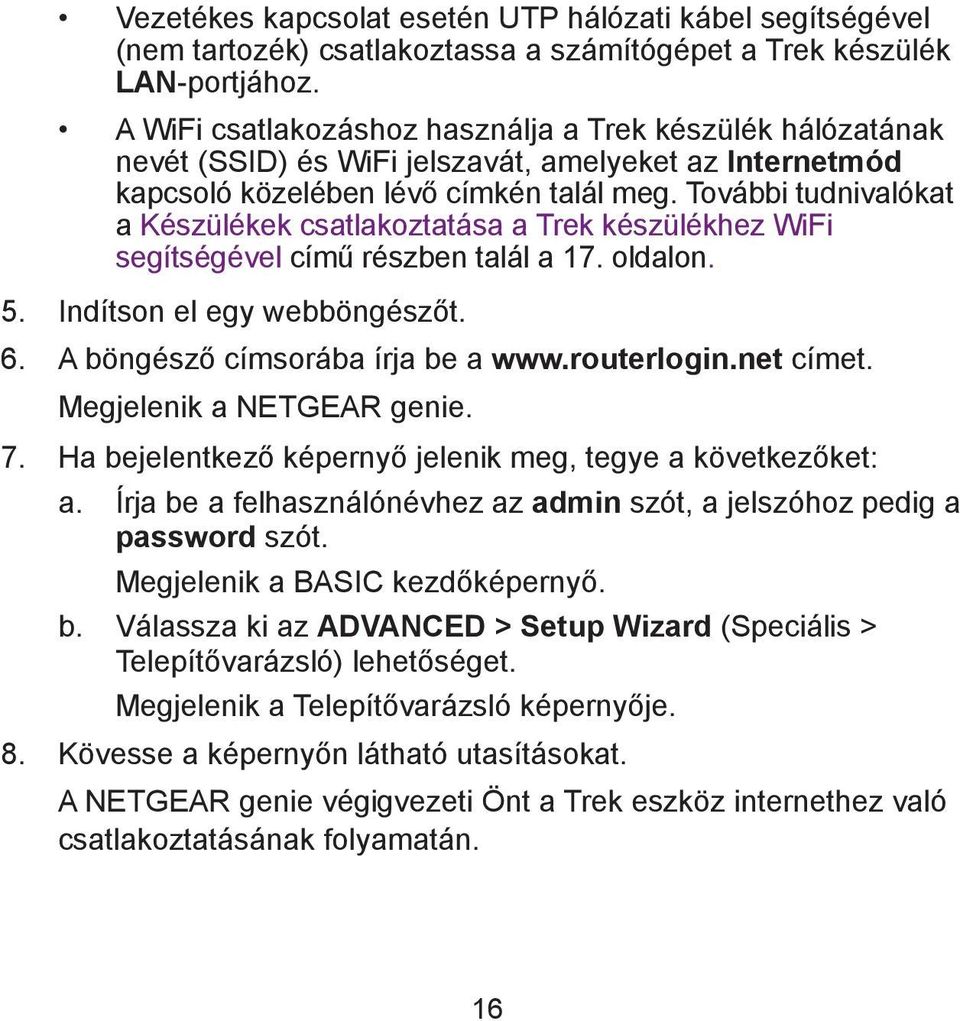 • Vezetékes kapcsolat esetén UTP hálózati kábel segítségével (nem tartozék) csatlakoztassa a számítógépet a Trek készülék LAN-portjához.

• A WiFi csatlakozáshoz használja a Trek készülék hálózatának nevét (SSID) és WiFi jelszavát, amelyeket az Internetmód kapcsoló közelében lévő címkén talál meg. További tudnivalókat a Készülékek csatlakoztatása a Trek készülékhez WiFi segítségével című részben talál a 17. oldalon.

5. Indítson el egy webböngészőt.

6. A böngésző címsorába írja be a www.routerlogin.net címet.

Megjelenik a NETGEAR genie.

7. Ha bejelentkező képernyő jelenik meg, tegye a következőket:

a. Írja be a felhasználónévhez az admin szót, a jelszóhoz pedig a password szót.

Megjelenik a BASIC kezdőképernyő.

b. Válassza ki az ADVANCED > Setup Wizard (Speciális > Telepítővarázsló) lehetőséget.

Megjelenik a Telepítővarázsló képernyője.

8. Kövesse a képernyőn látható utasításokat.

A NETGEAR genie végigvezeti Önt a Trek eszköz internethez való csatlakoztatásának folyamatán.

16